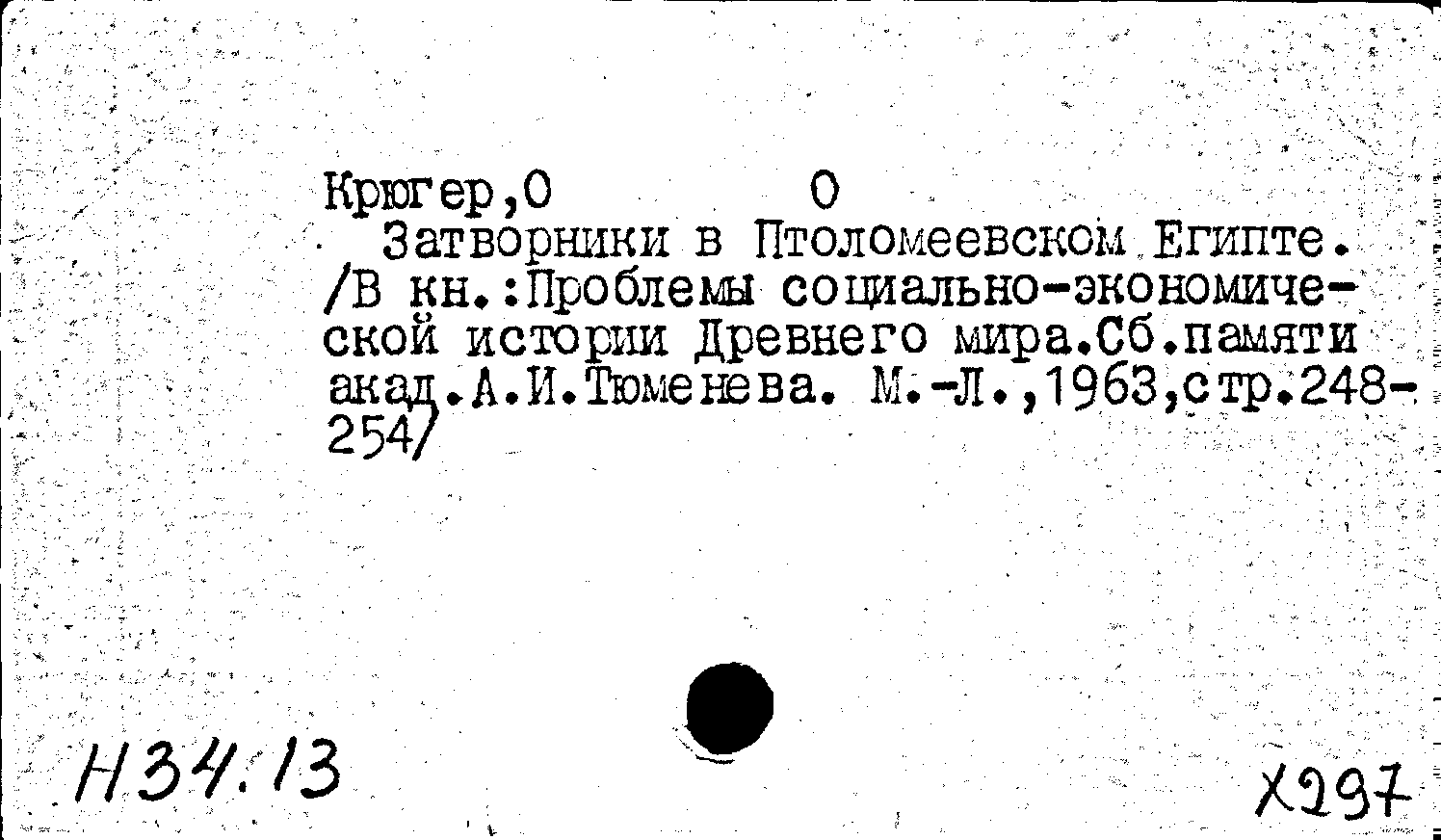 Крюгер,О О

Затворники в Птоломеевском Египте. /В кн.:Проблемы социально-экономической истории Древнего мира.Сб.памяти акад.А.И.Тюменева. М.-Л.,1963,стр.248-254/

Н34.13

Х297